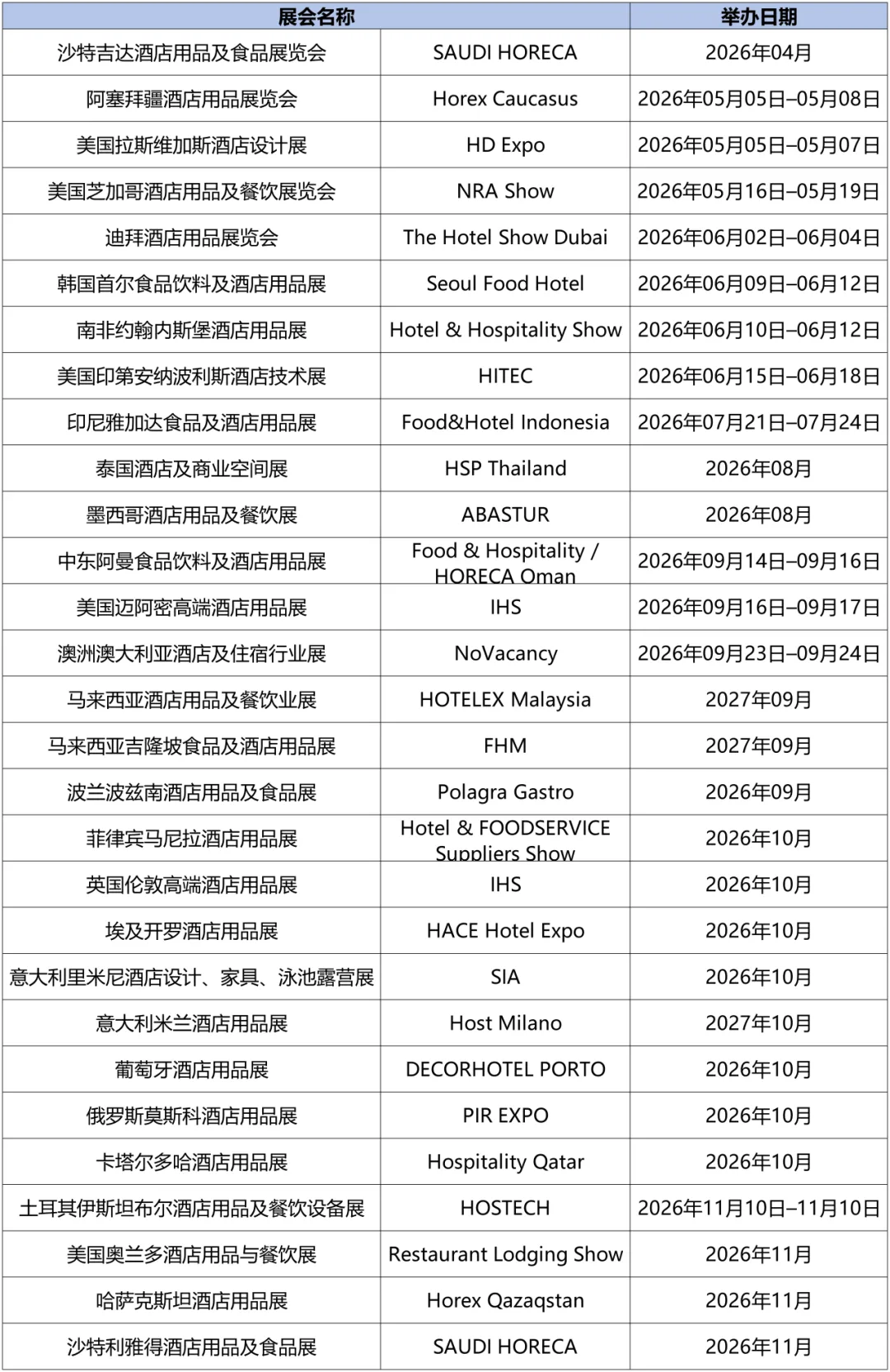 | 展会名称 | | 举办日期 |
|---|---|---|
| 沙特吉达酒店用品及食品展览会 | SAUDI HORECA | 2026年04月 |
| 阿塞拜疆酒店用品展览会 | Horex Caucasus | 2026年05月05日–05月08日 |
| 美国拉斯维加斯酒店设计展 | HD Expo | 2026年05月05日–05月07日 |
| 美国芝加哥酒店用品及餐饮展览会 | NRA Show | 2026年05月16日–05月19日 |
| 迪拜酒店用品展览会 | The Hotel Show Dubai | 2026年06月02日–06月04日 |
| 韩国首尔食品饮料及酒店用品展 | Seoul Food Hotel | 2026年06月09日–06月12日 |
| 南非约翰内斯堡酒店用品展 | Hotel & Hospitality Show | 2026年06月10日–06月12日 |
| 美国印第安纳波利斯酒店技术展 | HITEC | 2026年06月15日–06月18日 |
| 印尼雅加达食品及酒店用品展 | Food&Hotel Indonesia | 2026年07月21日–07月24日 |
| 泰国酒店及商业空间展 | HSP Thailand | 2026年08月 |
| 墨西哥酒店用品及餐饮展 | ABASTUR | 2026年08月 |
| 中东阿曼食品饮料及酒店用品展 | Food & Hospitality / HORECA Oman | 2026年09月14日–09月16日 |
| 美国迈阿密高端酒店用品展 | IHS | 2026年09月16日–09月17日 |
| 澳洲澳大利亚酒店及住宿行业展 | NoVacancy | 2026年09月23日–09月24日 |
| 马来西亚酒店用品及餐饮业展 | HOTELEX Malaysia | 2027年09月 |
| 马来西亚吉隆坡食品及酒店用品展 | FHM | 2027年09月 |
| 波兰波兹南酒店用品及食品展 | Polagra Gastro | 2026年09月 |
| 菲律宾马尼拉酒店用品展 | Hotel & FOODSERVICE Suppliers Show | 2026年10月 |
| 英国伦敦高端酒店用品展 | IHS | 2026年10月 |
| 埃及开罗酒店用品展 | HACE Hotel Expo | 2026年10月 |
| 意大利里米尼酒店设计、家具、泳池露营展 | SIA | 2026年10月 |
| 意大利米兰酒店用品展 | Host Milano | 2027年10月 |
| 葡萄牙酒店用品展 | DECORHOTEL PORTO | 2026年10月 |
| 俄罗斯莫斯科酒店用品展 | PIR EXPO | 2026年10月 |
| 卡塔尔多哈酒店用品展 | Hospitality Qatar | 2026年10月 |
| 土耳其伊斯坦布尔酒店用品及餐饮设备展 | HOSTECH | 2026年11月10日–11月10日 |
| 美国奥兰多酒店用品与餐饮展 | Restaurant Lodging Show | 2026年11月 |
| 哈萨克斯坦酒店用品展 | Horex Qazaqstan | 2026年11月 |
| 沙特利雅得酒店用品及食品展 | SAUDI HORECA | 2026年11月 |